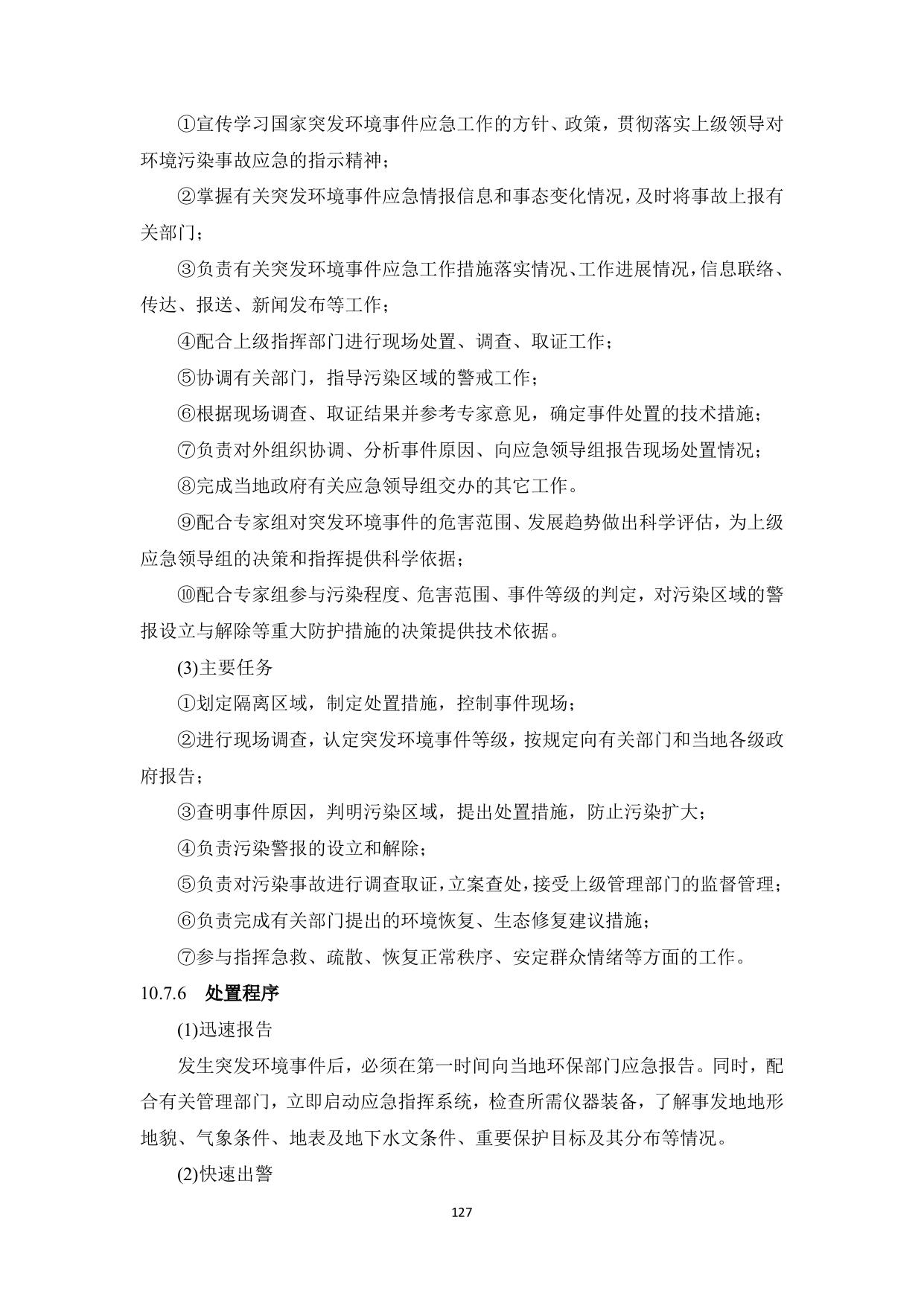 ①宣传学习国家突发环境事件应急工作的方针、政策，贯彻落实上级领导对环境污染事故应急的指示精神；

②掌握有关突发环境事件应急情报信息和事态变化情况，及时将事故上报有关部门；

③负责有关突发环境事件应急工作措施落实情况、工作进展情况，信息联络、传达、报送、新闻发布等工作；

④配合上级指挥部门进行现场处置、调查、取证工作；

⑤协调有关部门，指导污染区域的警戒工作；

⑥根据现场调查、取证结果并参考专家意见，确定事件处置的技术措施；

⑦负责对外组织协调、分析事件原因、向应急领导组报告现场处置情况；

⑧完成当地政府有关应急领导组交办的其它工作。

⑨配合专家组对突发环境事件的危害范围、发展趋势做出科学评估，为上级应急领导组的决策和指挥提供科学依据；

⑩配合专家组参与污染程度、危害范围、事件等级的判定，对污染区域的警报设立与解除等重大防护措施的决策提供技术依据。

(3)主要任务

①划定隔离区域，制定处置措施，控制事件现场；

②进行现场调查，认定突发环境事件等级，按规定向有关部门和当地各级政府报告；

③查明事件原因，判明污染区域，提出处置措施，防止污染扩大；

④负责污染警报的设立和解除；

⑤负责对污染事故进行调查取证，立案查处，接受上级管理部门的监督管理；

⑥负责完成有关部门提出的环境恢复、生态修复建议措施；

⑦参与指挥急救、疏散、恢复正常秩序、安定群众情绪等方面的工作。

10.7.6 处置程序

(1)迅速报告

发生突发环境事件后，必须在第一时间向当地环保部门应急报告。同时，配合有关管理部门，立即启动应急指挥系统，检查所需仪器装备，了解事发地地形地貌、气象条件、地表及地下水文条件、重要保护目标及其分布等情况。

(2)快速出警

127